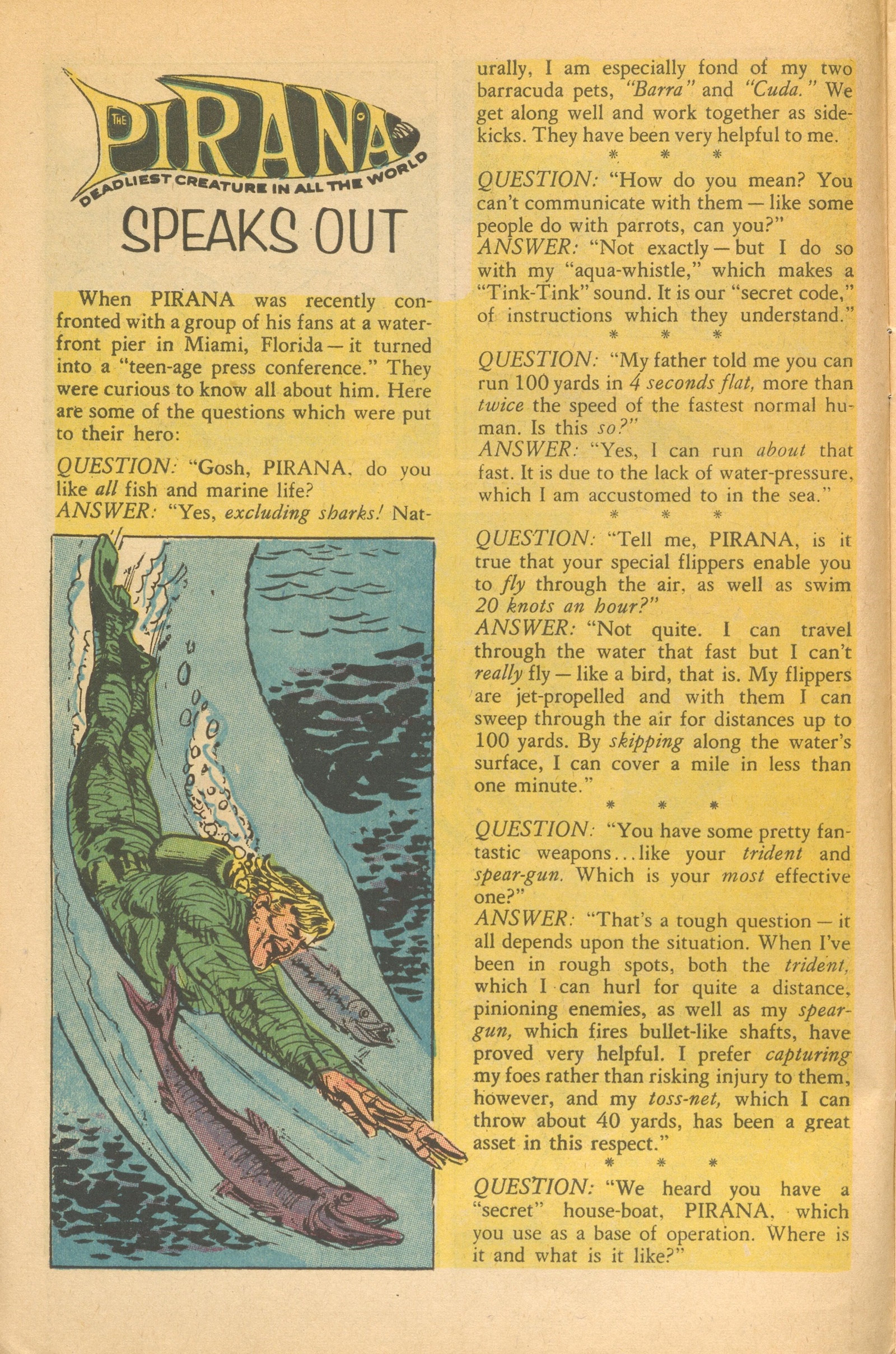 THE PIRANA
DEADLIEST CREATURE IN ALL THE WORLD
SPEAKS OUT

When PIRANA was recently confronted with a group of his fans at a waterfront pier in Miami, Florida — it turned into a "teen-age press conference." They were curious to know all about him. Here are some of the questions which were put to their hero:

QUESTION: "Gosh, PIRANA, do you like all fish and marine life?
ANSWER: "Yes, excluding sharks! Naturally, I am especially fond of my two barracuda pets, "Barra" and "Cuda." We get along well and work together as sidekicks. They have been very helpful to me.

* * *

QUESTION: "How do you mean? You can't communicate with them — like some people do with parrots, can you?"
ANSWER: "Not exactly — but I do so with my "aqua-whistle," which makes a "Tink-Tink" sound. It is our "secret code," of instructions which they understand."

* * *

QUESTION: "My father told me you can run 100 yards in 4 seconds flat, more than twice the speed of the fastest normal human. Is this so?"
ANSWER: "Yes, I can run about that fast. It is due to the lack of water-pressure, which I am accustomed to in the sea."

* * *

QUESTION: "Tell me, PIRANA, is it true that your special flippers enable you to fly through the air, as well as swim 20 knots an hour?"
ANSWER: "Not quite. I can travel through the water that fast but I can't really fly — like a bird, that is. My flippers are jet-propelled and with them I can sweep through the air for distances up to 100 yards. By skipping along the water's surface, I can cover a mile in less than one minute."

* * *

QUESTION: "You have some pretty fantastic weapons...like your trident and spear-gun. Which is your most effective one?"
ANSWER: "That's a tough question — it all depends upon the situation. When I've been in rough spots, both the trident, which I can hurl for quite a distance, pinioning enemies, as well as my spear-gun, which fires bullet-like shafts, have proved very helpful. I prefer capturing my foes rather than risking injury to them, however, and my toss-net, which I can throw about 40 yards, has been a great asset in this respect."

* * *

QUESTION: "We heard you have a "secret" house-boat, PIRANA, which you use as a base of operation. Where is it and what is it like?"